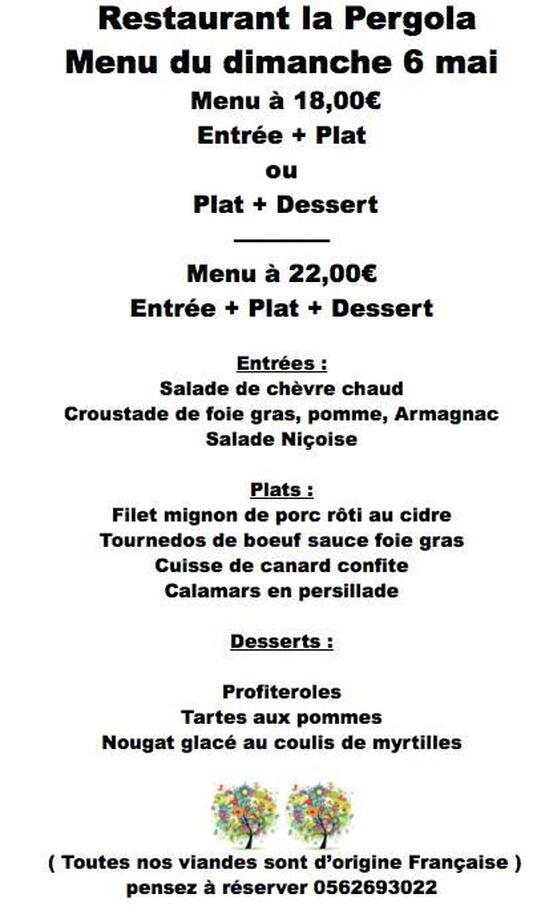 Restaurant la Pergola
Menu du dimanche 6 mai
Menu à 18,00€
Entrée + Plat
ou
Plat + Dessert

Menu à 22,00€
Entrée + Plat + Dessert

Entrées :
Salade de chèvre chaud
Croustade de foie gras, pomme, Armagnac
Salade Niçoise

Plats :
Filet mignon de porc rôti au cidre
Tournedos de boeuf sauce foie gras
Cuisse de canard confite
Calamars en persillade

Desserts :

Profiteroles
Tartes aux pommes
Nougat glacé au coulis de myrtilles

( Toutes nos viandes sont d'origine Française )
pensez à réserver 0562693022